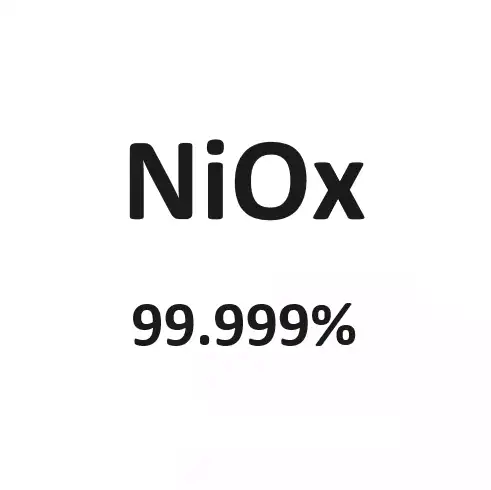 NiOx

99.999%